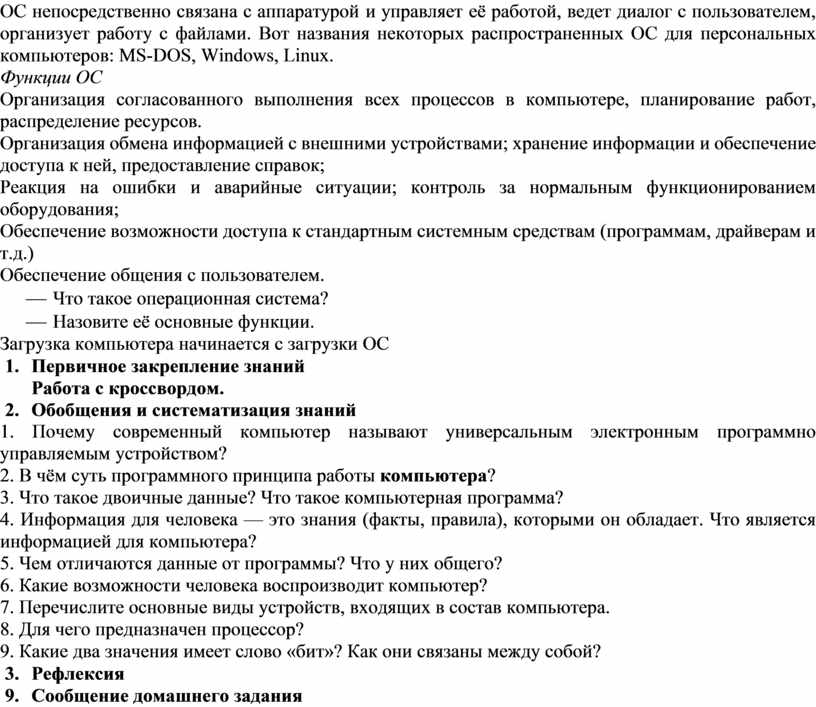 ОС непосредственно связана с аппаратурой и управляет её работой, ведет диалог с пользователем, организует работу с файлами. Вот названия некоторых распространенных ОС для персональных компьютеров: MS-DOS, Windows, Linux.
Функции ОС
Организация согласованного выполнения всех процессов в компьютере, планирование работ, распределение ресурсов.
Организация обмена информацией с внешними устройствами; хранение информации и обеспечение доступа к ней, предоставление справок;
Реакция на ошибки и аварийные ситуации; контроль за нормальным функционированием оборудования;
Обеспечение возможности доступа к стандартным системным средствам (программам, драйверам и т.д.)
Обеспечение общения с пользователем.
— Что такое операционная система?
— Назовите её основные функции.
Загрузка компьютера начинается с загрузки ОС
1. Первичное закрепление знаний
Работа с кроссвордом.
2. Обобщения и систематизация знаний
1. Почему современный компьютер называют универсальным электронным программно управляемым устройством?
2. В чём суть программного принципа работы компьютера?
3. Что такое двоичные данные? Что такое компьютерная программа?
4. Информация для человека — это знания (факты, правила), которыми он обладает. Что является информацией для компьютера?
5. Чем отличаются данные от программы? Что у них общего?
6. Какие возможности человека воспроизводит компьютер?
7. Перечислите основные виды устройств, входящих в состав компьютера.
8. Для чего предназначен процессор?
9. Какие два значения имеет слово «бит»? Как они связаны между собой?
3. Рефлексия
9. Сообщение домашнего задания